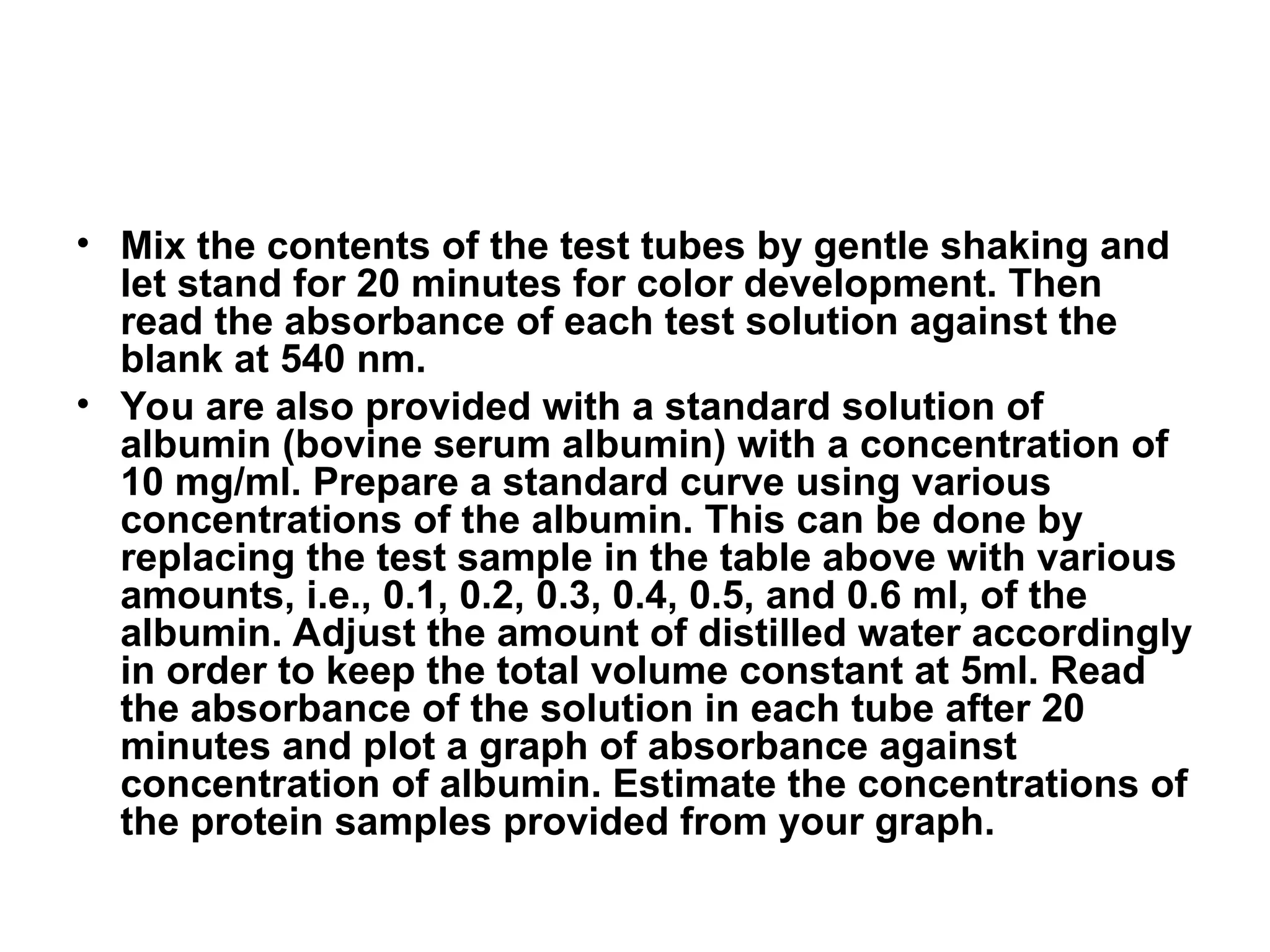 • Mix the contents of the test tubes by gentle shaking and let stand for 20 minutes for color development. Then read the absorbance of each test solution against the blank at 540 nm.

• You are also provided with a standard solution of albumin (bovine serum albumin) with a concentration of 10 mg/ml. Prepare a standard curve using various concentrations of the albumin. This can be done by replacing the test sample in the table above with various amounts, i.e., 0.1, 0.2, 0.3, 0.4, 0.5, and 0.6 ml, of the albumin. Adjust the amount of distilled water accordingly in order to keep the total volume constant at 5ml. Read the absorbance of the solution in each tube after 20 minutes and plot a graph of absorbance against concentration of albumin. Estimate the concentrations of the protein samples provided from your graph.